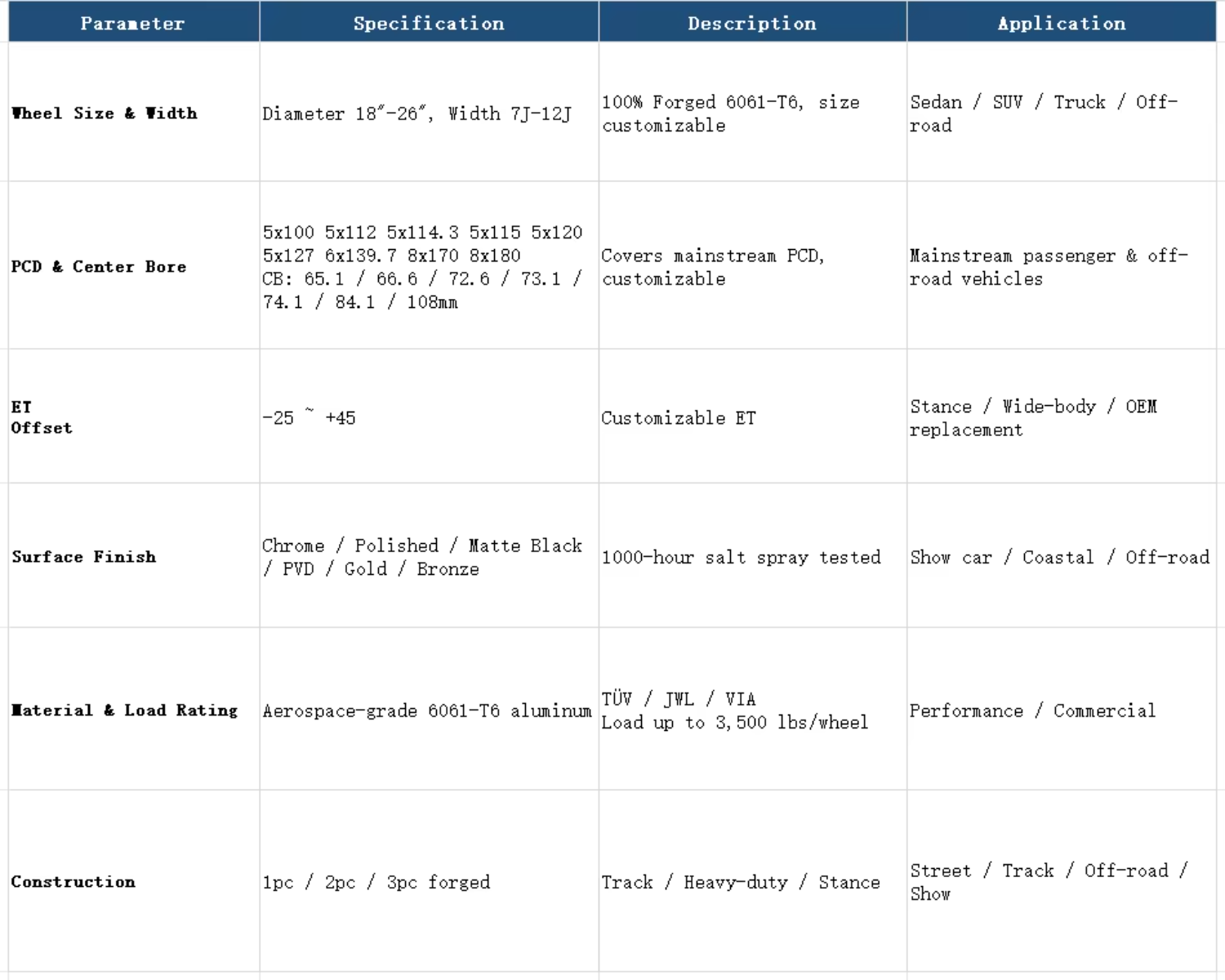 | Parameter | Specification | Description | Application |
|---|---|---|---|
| Wheel Size & Width | Diameter 18″-26″, Width 7J-12J | 100% Forged 6061-T6, size customizable | Sedan / SUV / Truck / Off-road |
| PCD & Center Bore | 5x100 5x112 5x114.3 5x115 5x120 5x127 6x139.7 8x170 8x180 CB: 65.1 / 66.6 / 72.6 / 73.1 / 74.1 / 84.1 / 108mm | Covers mainstream PCD, customizable | Mainstream passenger & off-road vehicles |
| ET Offset | -25 ~ +45 | Customizable ET | Stance / Wide-body / OEM replacement |
| Surface Finish | Chrome / Polished / Matte Black / PVD / Gold / Bronze | 1000-hour salt spray tested | Show car / Coastal / Off-road |
| Material & Load Rating | Aerospace-grade 6061-T6 aluminum | TÜV / JWL / VIA Load up to 3,500 lbs/wheel | Performance / Commercial |
| Construction | 1pc / 2pc / 3pc forged | Track / Heavy-duty / Stance | Street / Track / Off-road / Show |